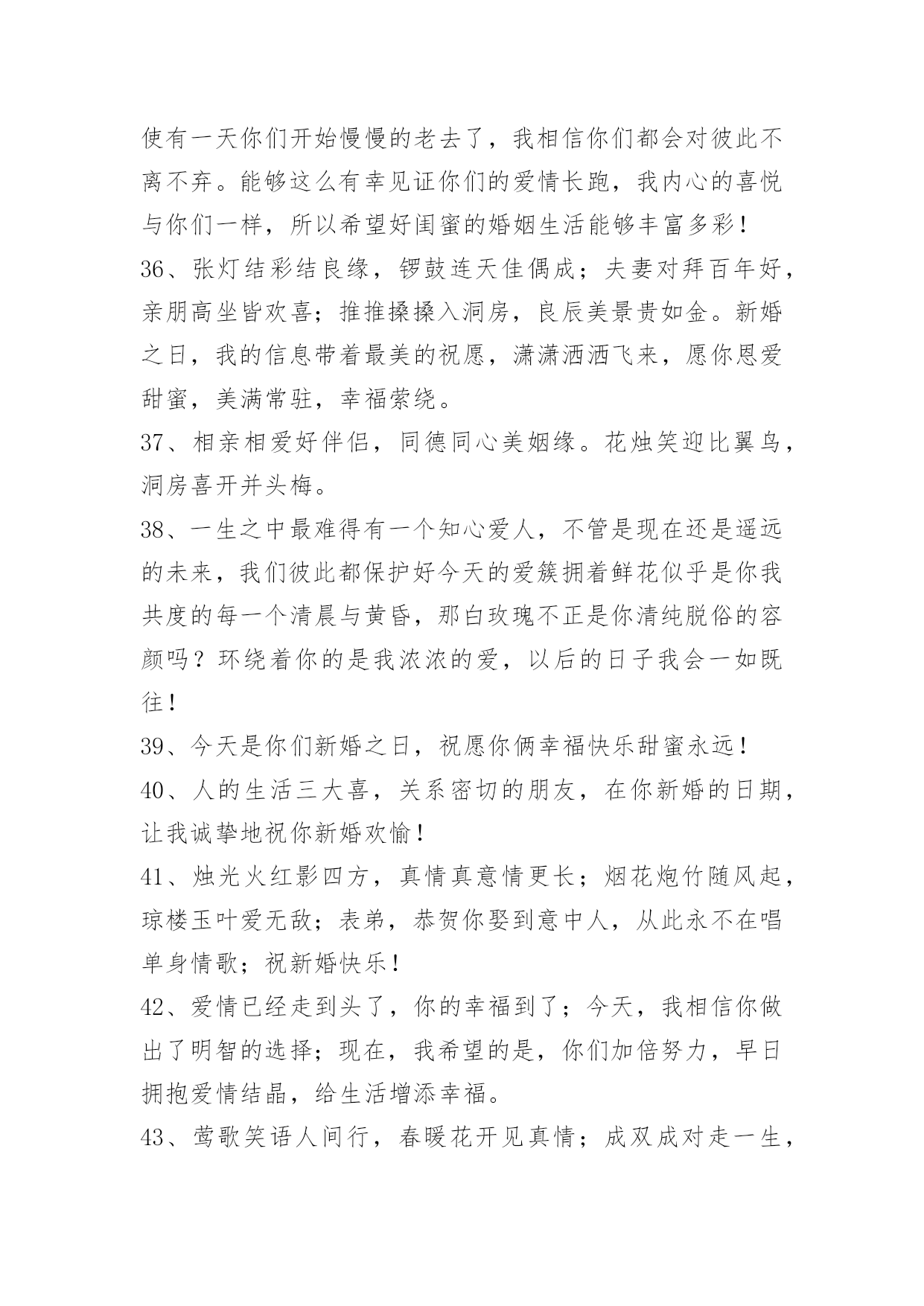 使有一天你们开始慢慢的老去了，我相信你们都会对彼此不离不弃。能够这么有幸见证你们的爱情长跑，我内心的喜悦与你们一样，所以希望好闺蜜的婚姻生活能够丰富多彩！

36、张灯结彩结良缘，锣鼓连天佳偶成；夫妻对拜百年好，亲朋高坐皆欢喜；推推搡搡入洞房，良辰美景贵如金。新婚之日，我的信息带着最美的祝愿，潇潇洒洒飞来，愿你恩爱甜蜜，美满常驻，幸福萦绕。

37、相亲相爱好伴侣，同德同心美姻缘。花烛笑迎比翼鸟，洞房喜开并头梅。

38、一生之中最难得有一个知心爱人，不管是现在还是遥远的未来，我们彼此都保护好今天的爱簇拥着鲜花似乎是你我共度的每一个清晨与黄昏，那白玫瑰不正是你清纯脱俗的容颜吗？环绕着你的是我浓浓的爱，以后的日子我会一如既往！

39、今天是你们新婚之日，祝愿你俩幸福快乐甜蜜永远！

40、人的生活三大喜，关系密切的朋友，在你新婚的日期，让我诚挚地祝你新婚欢愉！

41、烛光火红影四方，真情真意情更长；烟花炮竹随风起，琼楼玉叶爱无敌；表弟，恭贺你娶到意中人，从此永不在唱单身情歌；祝新婚快乐！

42、爱情已经走到头了，你的幸福到了；今天，我相信你做出了明智的选择；现在，我希望的是，你们加倍努力，早日拥抱爱情结晶，给生活增添幸福。

43、莺歌笑语人间行，春暖花开见真情；成双成对走一生，